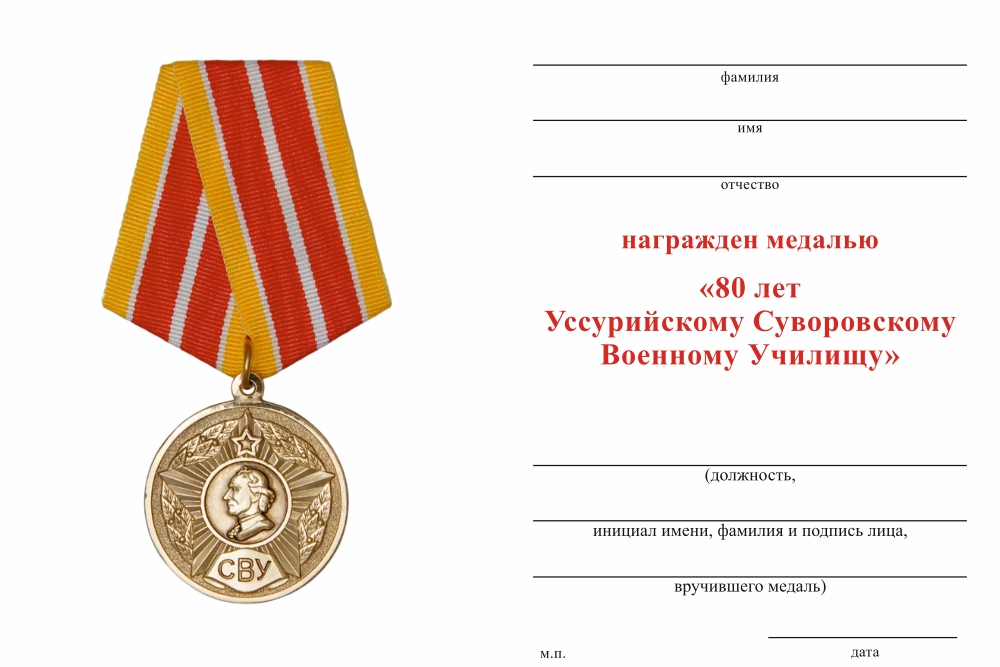 СВУ

фамилия

имя

отчество

награжден медалью

«80 лет Уссурийскому Суворовскому Военному Училищу»

(должность,

инициал имени, фамилия и подпись лица,

вручившего медаль)

м.п.

дата